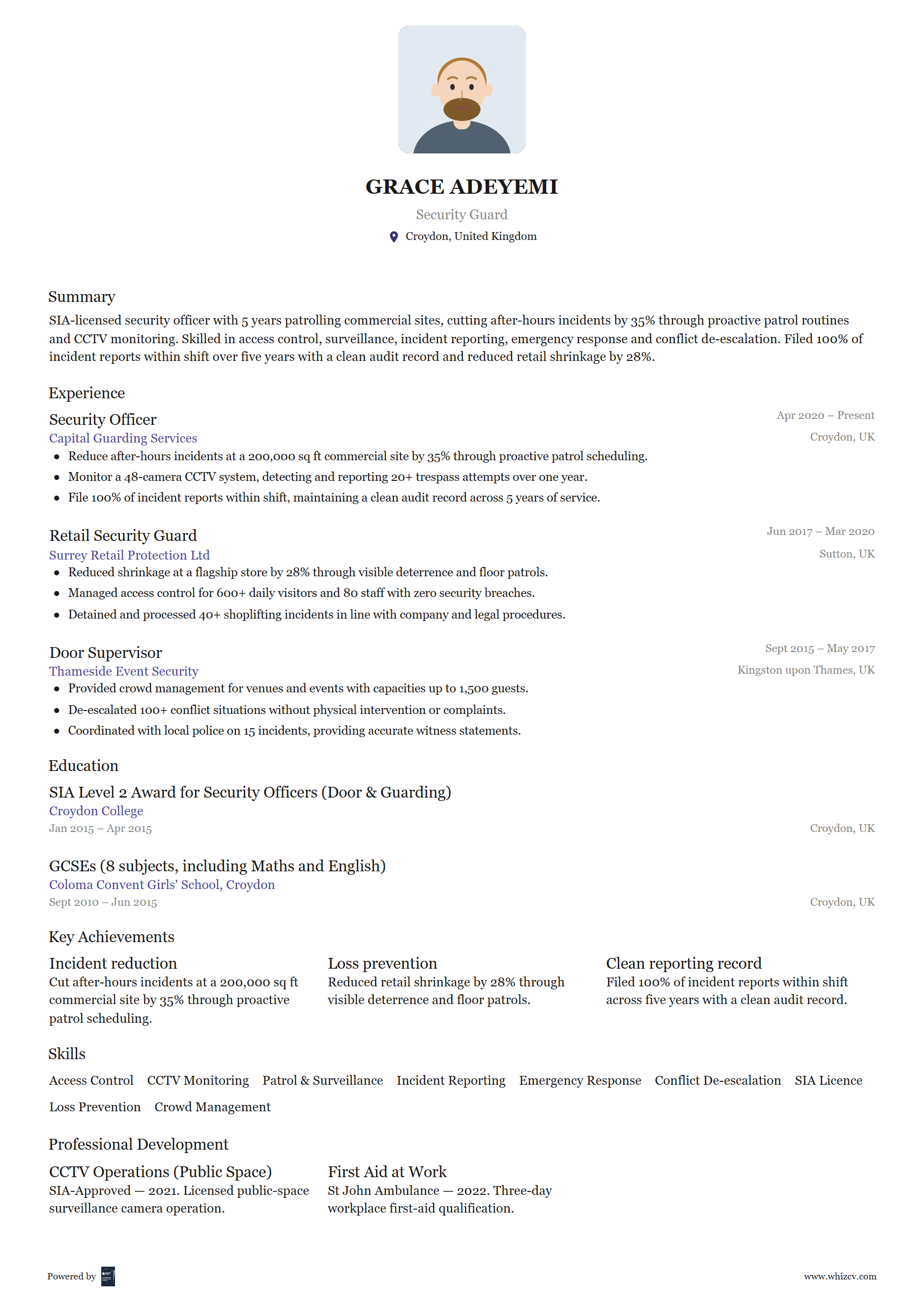 GRACE ADEYEMI

Security Guard

Croydon, United Kingdom

Summary

SIA-licensed security officer with 5 years patrolling commercial sites, cutting after-hours incidents by 35% through proactive patrol routines and CCTV monitoring. Skilled in access control, surveillance, incident reporting, emergency response and conflict de-escalation. Filed 100% of incident reports within shift over five years with a clean audit record and reduced retail shrinkage by 28%.

Experience

Security Officer
Capital Guarding Services
Apr 2020 – Present
Croydon, UK

- Reduce after-hours incidents at a 200,000 sq ft commercial site by 35% through proactive patrol scheduling.
- Monitor a 48-camera CCTV system, detecting and reporting 20+ trespass attempts over one year.
- File 100% of incident reports within shift, maintaining a clean audit record across 5 years of service.

Retail Security Guard
Surrey Retail Protection Ltd
Jun 2017 – Mar 2020
Sutton, UK

- Reduced shrinkage at a flagship store by 28% through visible deterrence and floor patrols.
- Managed access control for 600+ daily visitors and 80 staff with zero security breaches.
- Detained and processed 40+ shoplifting incidents in line with company and legal procedures.

Door Supervisor
Thameside Event Security
Sept 2015 – May 2017
Kingston upon Thames, UK

- Provided crowd management for venues and events with capacities up to 1,500 guests.
- De-escalated 100+ conflict situations without physical intervention or complaints.
- Coordinated with local police on 15 incidents, providing accurate witness statements.

Education

SIA Level 2 Award for Security Officers (Door & Guarding)
Croydon College
Jan 2015 – Apr 2015
Croydon, UK

GCSEs (8 subjects, including Maths and English)
Coloma Convent Girls' School, Croydon
Sept 2010 – Jun 2015
Croydon, UK

Key Achievements

Incident reduction
Cut after-hours incidents at a 200,000 sq ft commercial site by 35% through proactive patrol scheduling.

Loss prevention
Reduced retail shrinkage by 28% through visible deterrence and floor patrols.

Clean reporting record
Filed 100% of incident reports within shift across five years with a clean audit record.

Skills

Access Control CCTV Monitoring Patrol & Surveillance Incident Reporting Emergency Response Conflict De-escalation SIA Licence Loss Prevention Crowd Management

Professional Development

CCTV Operations (Public Space)
SIA-Approved — 2021. Licensed public-space surveillance camera operation.

First Aid at Work
St John Ambulance — 2022. Three-day workplace first-aid qualification.

Powered by

www.whizcv.com